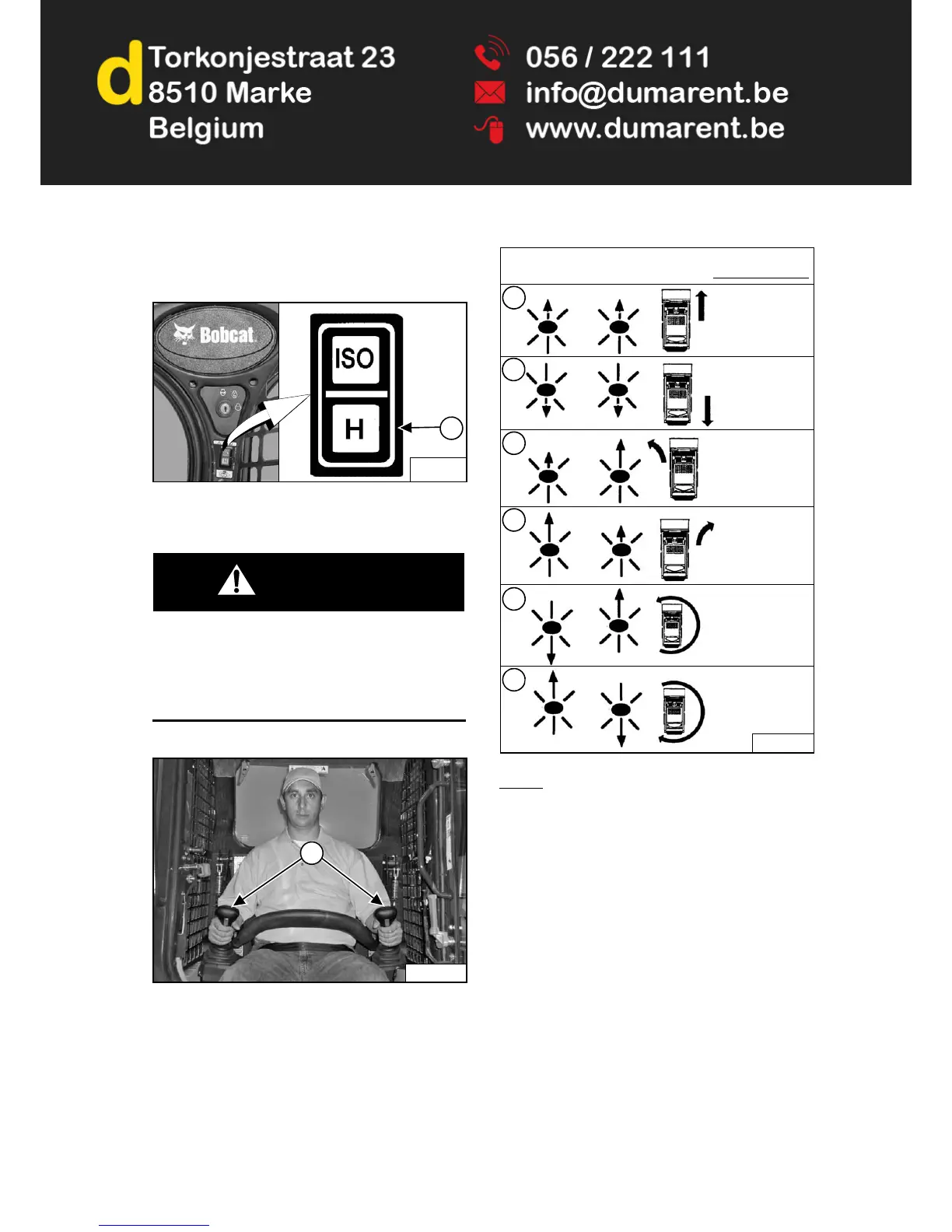 d Torkonjestraat 23
8510 Marke
Belgium

056 / 222 111
info@dumarent.be
www.dumarent.be

Bobcat

ISO

H